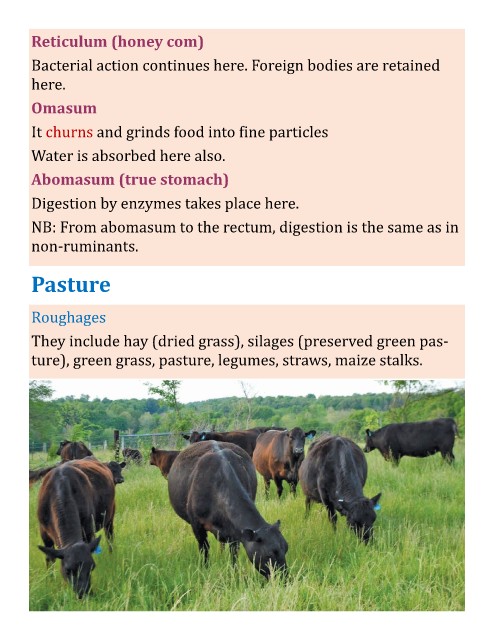 Reticulum (honey com)

Bacterial action continues here. Foreign bodies are retained here.

Omasum

It churns and grinds food into fine particles

Water is absorbed here also.

Abomasum (true stomach)

Digestion by enzymes takes place here.

NB: From abomasum to the rectum, digestion is the same as in non-ruminants.

Pasture

Roughages

They include hay (dried grass), silages (preserved green pasture), green grass, pasture, legumes, straws, maize stalks.